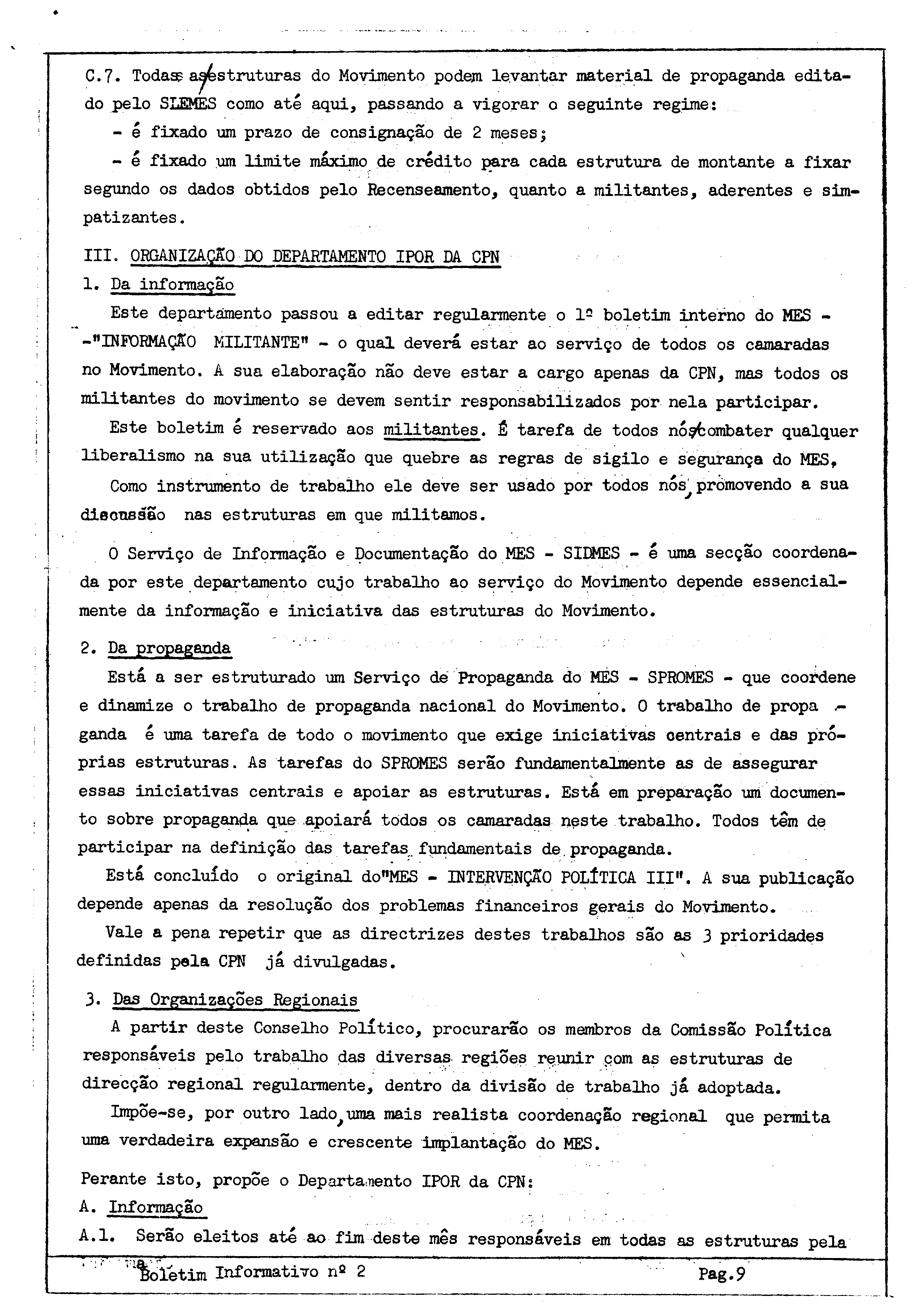 C.7. Todas as estruturas do Movimento podem levantar material de propaganda editado pelo SLEMES como até aqui, passando a vigorar o seguinte regime:

- é fixado um prazo de consignação de 2 meses;

- é fixado um limite máximo de crédito para cada estrutura de montante a fixar segundo os dados obtidos pelo Recenseamento, quanto a militantes, aderentes e simpatizantes.

III. ORGANIZAÇÃO DO DEPARTAMENTO IPOR DA CPN

1. Da informação

Este departamento passou a editar regularmente o 1º boletim interno do MES - -"INFORMAÇÃO MILITANTE" - o qual deverá estar ao serviço de todos os camaradas no Movimento. A sua elaboração não deve estar a cargo apenas da CPN, mas todos os militantes do movimento se devem sentir responsabilizados por nela participar.

Este boletim é reservado aos militantes. É tarefa de todos nós combater qualquer liberalismo na sua utilização que quebre as regras de sigilo e segurança do MES,

Como instrumento de trabalho ele deve ser usado por todos nós, promovendo a sua discussão nas estruturas em que militamos.

O Serviço de Informação e Documentação do MES - SIDMES - é uma secção coordenada por este departamento cujo trabalho ao serviço do Movimento depende essencialmente da informação e iniciativa das estruturas do Movimento.

2. Da propaganda

Está a ser estruturado um Serviço de Propaganda do MES - SPROMES - que coordene e dinamize o trabalho de propaganda nacional do Movimento. O trabalho de propaganda é uma tarefa de todo o movimento que exige iniciativas centrais e das próprias estruturas. As tarefas do SPROMES serão fundamentalmente as de assegurar essas iniciativas centrais e apoiar as estruturas. Está em preparação um documento sobre propaganda que apoiará todos os camaradas neste trabalho. Todos têm de participar na definição das tarefas fundamentais de propaganda.

Está concluído o original do"MES - INTERVENÇÃO POLÍTICA III". A sua publicação depende apenas da resolução dos problemas financeiros gerais do Movimento.

Vale a pena repetir que as directrizes destes trabalhos são as 3 prioridades definidas pela CPN já divulgadas.

3. Das Organizações Regionais

A partir deste Conselho Político, procurarão os membros da Comissão Política responsáveis pelo trabalho das diversas regiões reunir com as estruturas de direcção regional regularmente, dentro da divisão de trabalho já adoptada.

Impõe-se, por outro lado, uma mais realista coordenação regional que permita uma verdadeira expansão e crescente implantação do MES.

Perante isto, propõe o Departamento IPOR da CPN:

A. Informação

A.1. Serão eleitos até ao fim deste mês responsáveis em todas as estruturas pela

Boletim Informativo nº 2 Pag.9